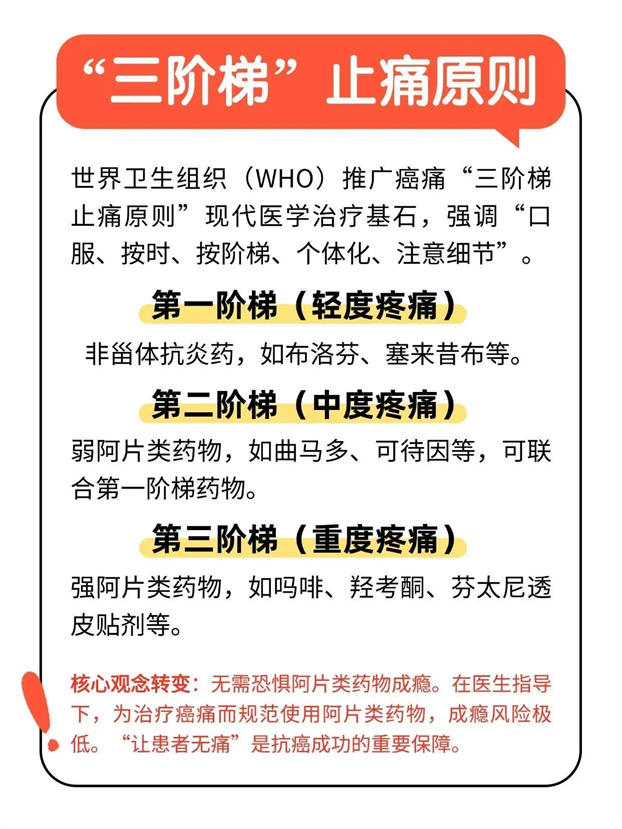 “三阶梯”止痛原则

世界卫生组织（WHO）推广癌痛“三阶梯止痛原则”现代医学治疗基石，强调“口服、按时、按阶梯、个体化、注意细节”。

第一阶梯（轻度疼痛）

非甾体抗炎药，如布洛芬、塞来昔布等。

第二阶梯（中度疼痛）

弱阿片类药物，如曲马多、可待因等，可联合第一阶梯药物。

第三阶梯（重度疼痛）

强阿片类药物，如吗啡、羟考酮、芬太尼透皮贴剂等。

核心观念转变：无需恐惧阿片类药物成瘾。在医生指导下，为治疗癌痛而规范使用阿片类药物，成瘾风险极低。“让患者无痛”是抗癌成功的重要保障。